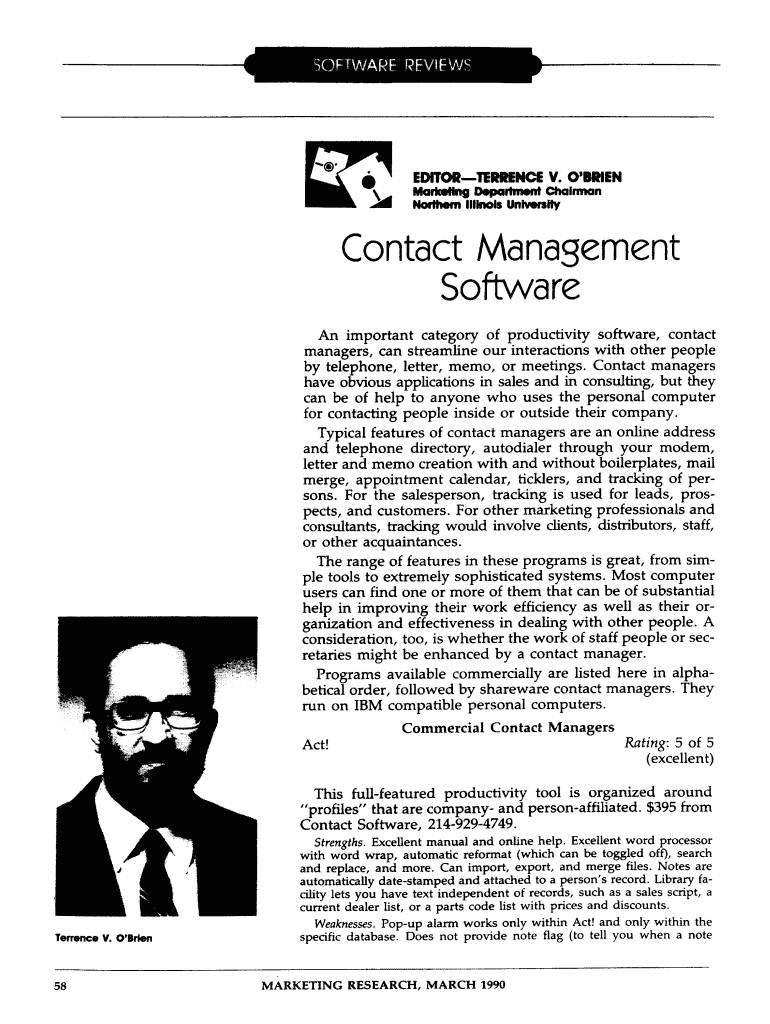 SOFTWARE REVIEWS

EDITOR—TERRENCE V. O'BRIEN
Marketing Department Chairman
Northern Illinois University

Contact Management Software

An important category of productivity software, contact managers, can streamline our interactions with other people by telephone, letter, memo, or meetings. Contact managers have obvious applications in sales and in consulting, but they can be of help to anyone who uses the personal computer for contacting people inside or outside their company.

Typical features of contact managers are an online address and telephone directory, autodialer through your modem, letter and memo creation with and without boilerplates, mail merge, appointment calendar, ticklers, and tracking of persons. For the salesperson, tracking is used for leads, prospects, and customers. For other marketing professionals and consultants, tracking would involve clients, distributors, staff, or other acquaintances.

The range of features in these programs is great, from simple tools to extremely sophisticated systems. Most computer users can find one or more of them that can be of substantial help in improving their work efficiency as well as their organization and effectiveness in dealing with other people. A consideration, too, is whether the work of staff people or secretaries might be enhanced by a contact manager.

Programs available commercially are listed here in alphabetical order, followed by shareware contact managers. They run on IBM compatible personal computers.

Commercial Contact Managers

Act!

Rating: 5 of 5 (excellent)

This full-featured productivity tool is organized around "profiles" that are company- and person-affiliated. $395 from Contact Software, 214-929-4749.

Strengths. Excellent manual and online help. Excellent word processor with word wrap, automatic reformat (which can be toggled off), search and replace, and more. Can import, export, and merge files. Notes are automatically date-stamped and attached to a person's record. Library facility lets you have text independent of records, such as a sales script, a current dealer list, or a parts code list with prices and discounts.

Weaknesses. Pop-up alarm works only within Act! and only within the specific database. Does not provide note flag (to tell you when a note

Terrence V. O'Brien

58

MARKETING RESEARCH, MARCH 1990